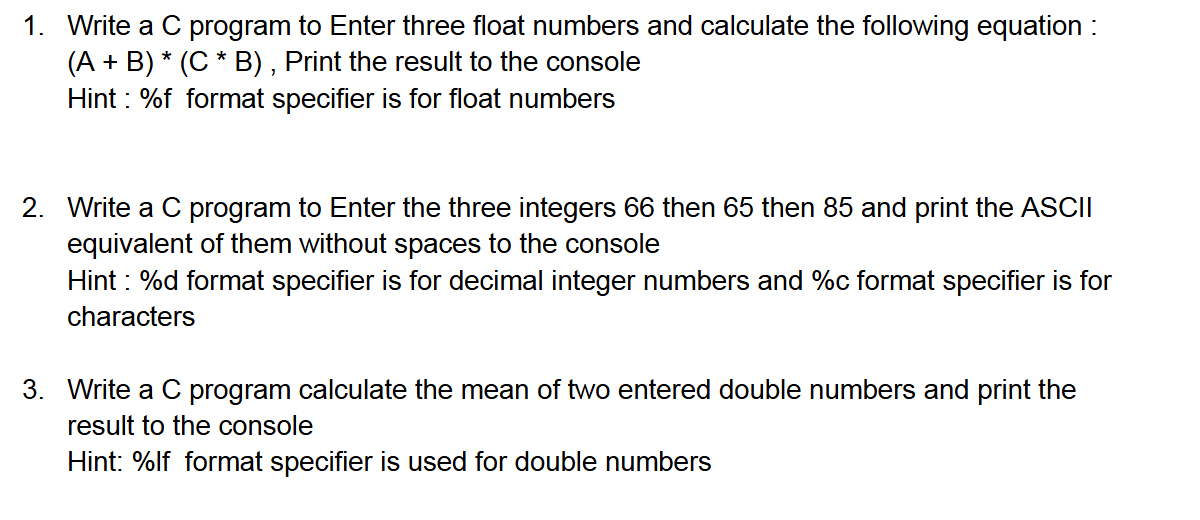 1. Write a C program to Enter three float numbers and calculate the following equation : (A + B) * (C * B) , Print the result to the console
Hint : %f format specifier is for float numbers

2. Write a C program to Enter the three integers 66 then 65 then 85 and print the ASCII equivalent of them without spaces to the console
Hint : %d format specifier is for decimal integer numbers and %c format specifier is for characters

3. Write a C program calculate the mean of two entered double numbers and print the result to the console
Hint: %lf format specifier is used for double numbers